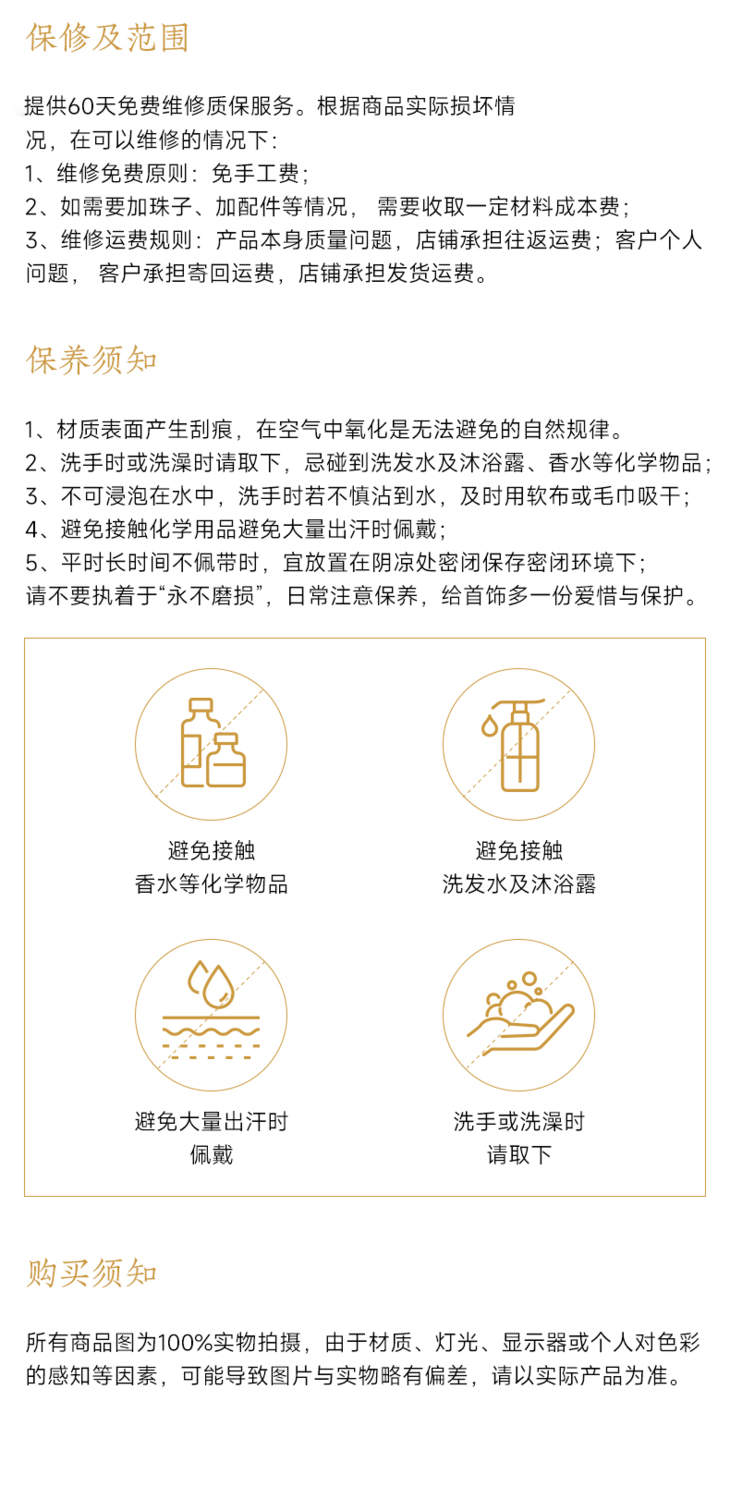 保修及范围

提供60天免费维修质保服务。根据商品实际损坏情况，在可以维修的情况下：
1、维修免费原则：免手工费；
2、如需要加珠子、加配件等情况，需要收取一定材料成本费；
3、维修运费规则：产品本身质量问题，店铺承担往返运费；客户个人问题，客户承担寄回运费，店铺承担发货运费。

保养须知

1、材质表面产生刮痕，在空气中氧化是无法避免的自然规律。
2、洗手时或洗澡时请取下，忌碰到洗发水及沐浴露、香水等化学物品；
3、不可浸泡在水中，洗手时若不慎沾到水，及时用软布或毛巾吸干；
4、避免接触化学用品避免大量出汗时佩戴；
5、平时长时间不佩带时，宜放置在阴凉处密闭保存密闭环境下；
请不要执着于“永不磨损”，日常注意保养，给首饰多一份爱惜与保护。

避免接触
香水等化学物品

避免接触
洗发水及沐浴露

避免大量出汗时
佩戴

洗手或洗澡时
请取下

购买须知

所有商品图为100%实物拍摄，由于材质、灯光、显示器或个人对色彩的感知等因素，可能导致图片与实物略有偏差，请以实际产品为准。